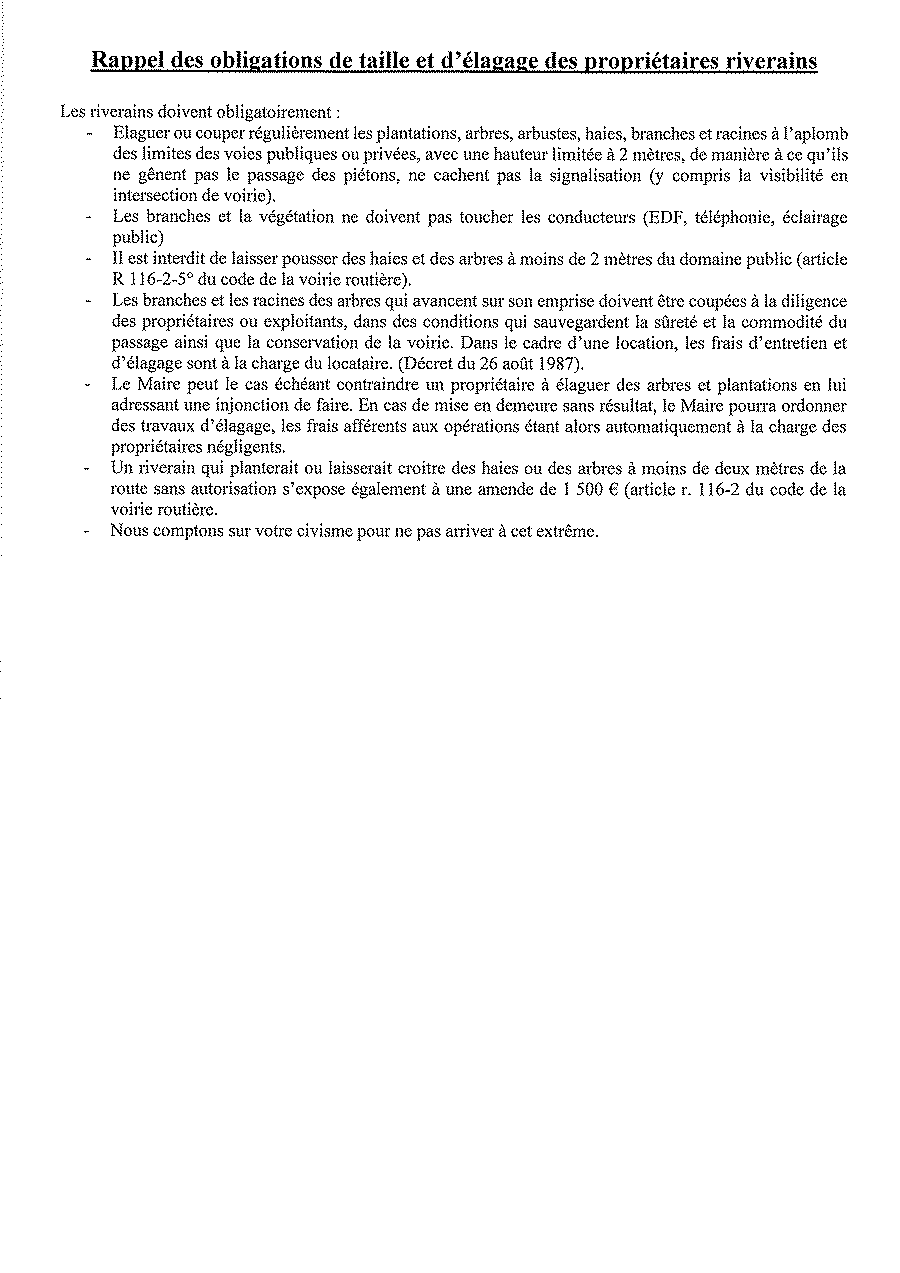 Rappel des obligations de taille et d'élagage des propriétaires riverains

Les riverains doivent obligatoirement :

- Elaguer ou couper régulièrement les plantations, arbres, arbustes, haies, branches et racines à l'aplomb des limites des voies publiques ou privées, avec une hauteur limitée à 2 mètres, de manière à ce qu'ils ne gênent pas le passage des piétons, ne cachent pas la signalisation (y compris la visibilité en intersection de voirie).
- Les branches et la végétation ne doivent pas toucher les conducteurs (EDF, téléphonie, éclairage public)
- Il est interdit de laisser pousser des haies et des arbres à moins de 2 mètres du domaine public (article R 116-2-5° du code de la voirie routière).
- Les branches et les racines des arbres qui avancent sur son emprise doivent être coupées à la diligence des propriétaires ou exploitants, dans des conditions qui sauvegardent la sûreté et la commodité du passage ainsi que la conservation de la voirie. Dans le cadre d'une location, les frais d'entretien et d'élagage sont à la charge du locataire. (Décret du 26 août 1987).
- Le Maire peut le cas échéant contraindre un propriétaire à élaguer des arbres et plantations en lui adressant une injonction de faire. En cas de mise en demeure sans résultat, le Maire pourra ordonner des travaux d'élagage, les frais afférents aux opérations étant alors automatiquement à la charge des propriétaires négligents.
- Un riverain qui planterait ou laisserait croitre des haies ou des arbres à moins de deux mètres de la route sans autorisation s'expose également à une amende de 1 500 € (article r. 116-2 du code de la voirie routière.
- Nous comptons sur votre civisme pour ne pas arriver à cet extrême.